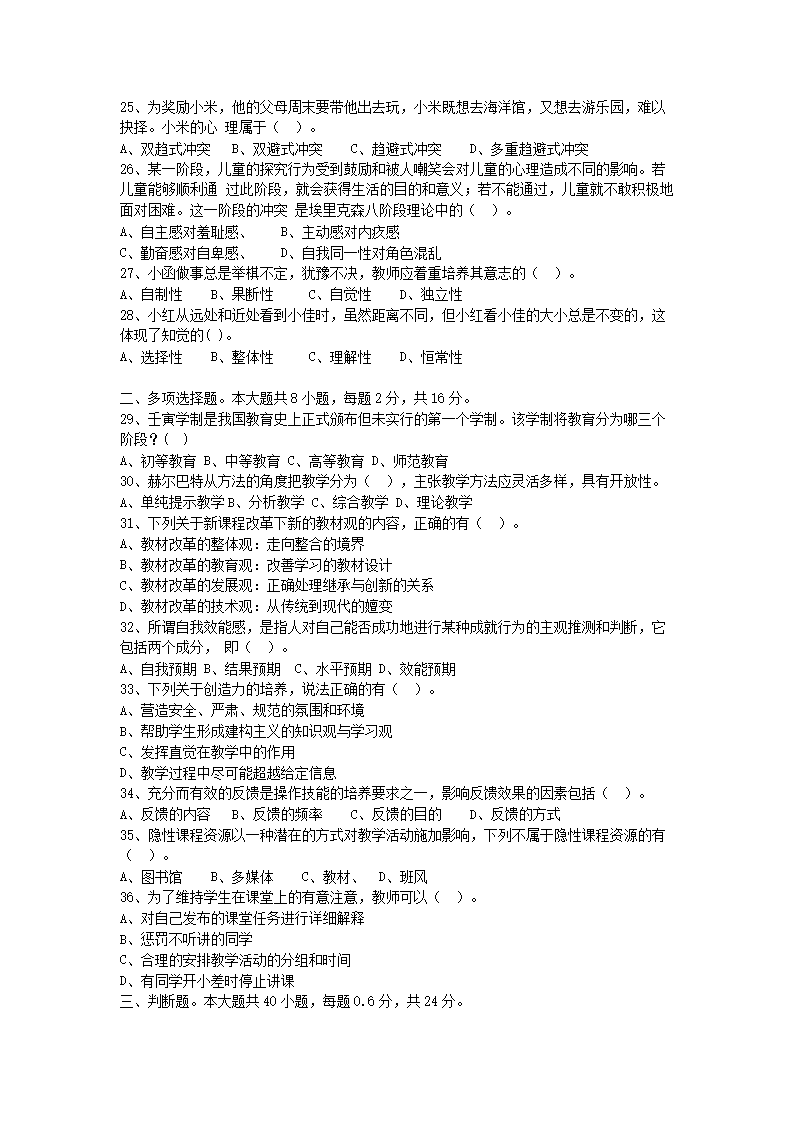 25、为奖励小米，他的父母周末要带他出去玩，小米既想去海洋馆，又想去游乐园，难以抉择。小米的心 理属于（ ）。
A、双趋式冲突 B、双避式冲突 C、趋避式冲突 D、多重趋避式冲突
26、某一阶段，儿童的探究行为受到鼓励和被人嘲笑会对儿童的心理造成不同的影响。若儿童能够顺利通 过此阶段，就会获得生活的目的和意义；若不能通过，儿童就不敢积极地面对困难。这一阶段的冲突 是埃里克森八阶段理论中的（ ）。
A、自主感对羞耻感、 B、主动感对内疚感
C、勤奋感对自卑感、 D、自我同一性对角色混乱
27、小函做事总是举棋不定，犹豫不决，教师应着重培养其意志的（ ）。
A、自制性 B、果断性 C、自觉性 D、独立性
28、小红从远处和近处看到小佳时，虽然距离不同，但小红看小佳的大小总是不变的，这体现了知觉的( )。
A、选择性 B、整体性 C、理解性 D、恒常性

二、多项选择题。本大题共 8 小题，每题 2 分，共 16 分。
29、壬寅学制是我国教育史上正式颁布但未实行的第一个学制。该学制将教育分为哪三个阶段？( )
A、初等教育 B、中等教育 C、高等教育 D、师范教育
30、赫尔巴特从方法的角度把教学分为（ ），主张教学方法应灵活多样，具有开放性。
A、单纯提示教学 B、分析教学 C、综合教学 D、理论教学
31、下列关于新课程改革下新的教材观的内容，正确的有（ ）。
A、教材改革的整体观：走向整合的境界
B、教材改革的教育观：改善学习的教材设计
C、教材改革的发展观：正确处理继承与创新的关系
D、教材改革的技术观：从传统到现代的嬗变
32、所谓自我效能感，是指人对自己能否成功地进行某种成就行为的主观推测和判断，它包括两个成分， 即（ ）。
A、自我预期 B、结果预期 C、水平预期 D、效能预期
33、下列关于创造力的培养，说法正确的有（ ）。
A、营造安全、严肃、规范的氛围和环境
B、帮助学生形成建构主义的知识观与学习观
C、发挥直觉在教学中的作用
D、教学过程中尽可能超越给定信息
34、充分而有效的反馈是操作技能的培养要求之一，影响反馈效果的因素包括（ ）。
A、反馈的内容 B、反馈的频率 C、反馈的目的 D、反馈的方式
35、隐性课程资源以一种潜在的方式对教学活动施加影响，下列不属于隐性课程资源的有（ ）。
A、图书馆 B、多媒体 C、教材、 D、班风
36、为了维持学生在课堂上的有意注意，教师可以（ ）。
A、对自己发布的课堂任务进行详细解释
B、惩罚不听讲的同学
C、合理的安排教学活动的分组和时间
D、有同学开小差时停止讲课
三、判断题。本大题共 40 小题，每题 0.6 分，共 24 分。